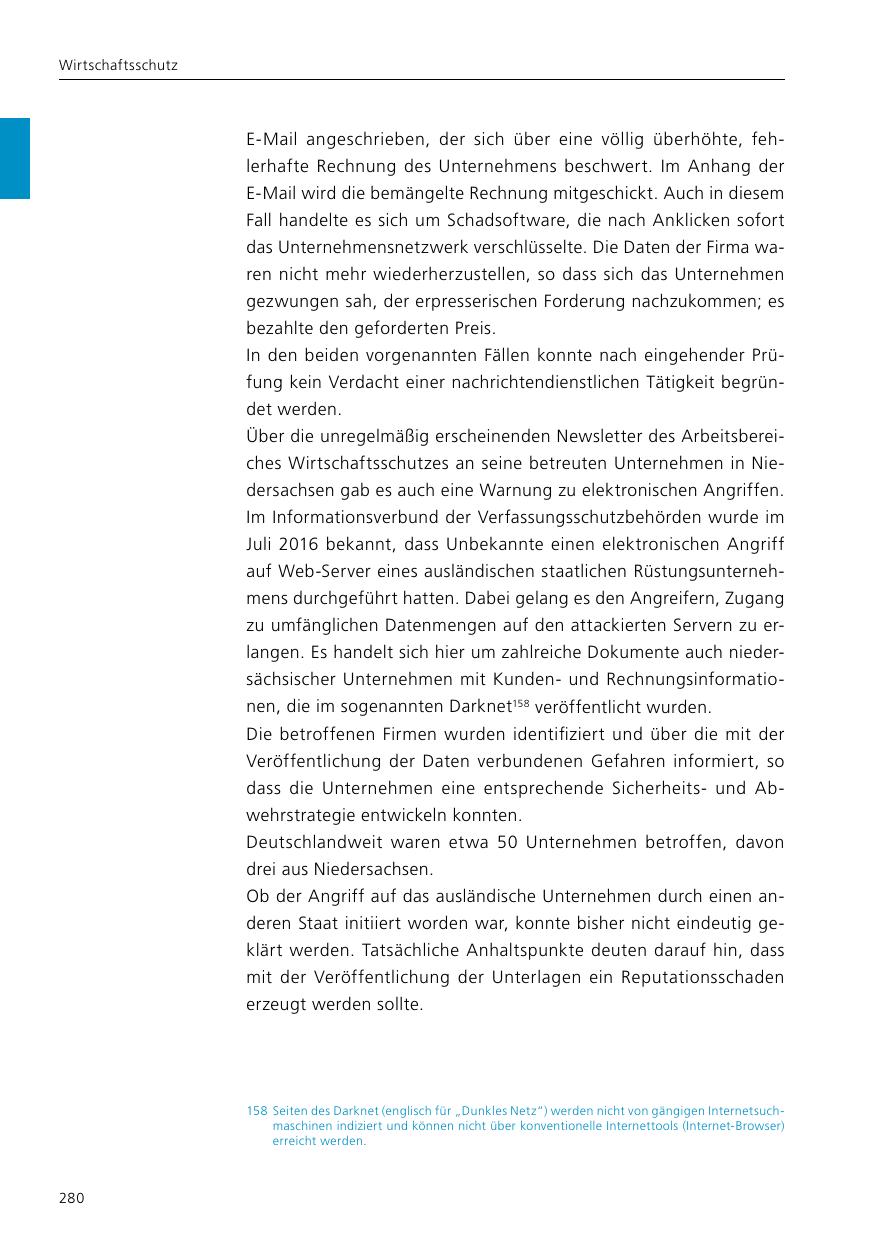 Wirtschaftsschutz

E-Mail angeschrieben, der sich über eine völlig überhöhte, fehlerhafte Rechnung des Unternehmens beschwert. Im Anhang der E-Mail wird die bemängelte Rechnung mitgeschickt. Auch in diesem Fall handelte es sich um Schadsoftware, die nach Anklicken sofort das Unternehmensnetzwerk verschlüsselte. Die Daten der Firma waren nicht mehr wiederherzustellen, so dass sich das Unternehmen gezwungen sah, der erpresserischen Forderung nachzukommen; es bezahlte den geforderten Preis.
In den beiden vorgenannten Fällen konnte nach eingehender Prüfung kein Verdacht einer nachrichtendienstlichen Tätigkeit begründet werden.
Über die unregelmäßig erscheinenden Newsletter des Arbeitsbereiches Wirtschaftsschutzes an seine betreuten Unternehmen in Niedersachsen gab es auch eine Warnung zu elektronischen Angriffen.
Im Informationsverbund der Verfassungsschutzbehörden wurde im Juli 2016 bekannt, dass Unbekannte einen elektronischen Angriff auf Web-Server eines ausländischen staatlichen Rüstungsunternehmens durchgeführt hatten. Dabei gelang es den Angreifern, Zugang zu umfänglichen Datenmengen auf den attackierten Servern zu erlangen. Es handelt sich hier um zahlreiche Dokumente auch niedersächsischer Unternehmen mit Kunden- und Rechnungsinformationen, die im sogenannten Darknet$^{158}$ veröffentlicht wurden.
Die betroffenen Firmen wurden identifiziert und über die mit der Veröffentlichung der Daten verbundenen Gefahren informiert, so dass die Unternehmen eine entsprechende Sicherheits- und Abwehrstrategie entwickeln konnten.
Deutschlandweit waren etwa 50 Unternehmen betroffen, davon drei aus Niedersachsen.
Ob der Angriff auf das ausländische Unternehmen durch einen anderen Staat initiiert worden war, konnte bisher nicht eindeutig geklärt werden. Tatsächliche Anhaltspunkte deuten darauf hin, dass mit der Veröffentlichung der Unterlagen ein Reputationsschaden erzeugt werden sollte.

158 Seiten des Darknet (englisch für „Dunkles Netz“) werden nicht von gängigen Internetsuchmaschinen indiziert und können nicht über konventionelle Internettools (Internet-Browser) erreicht werden.

280